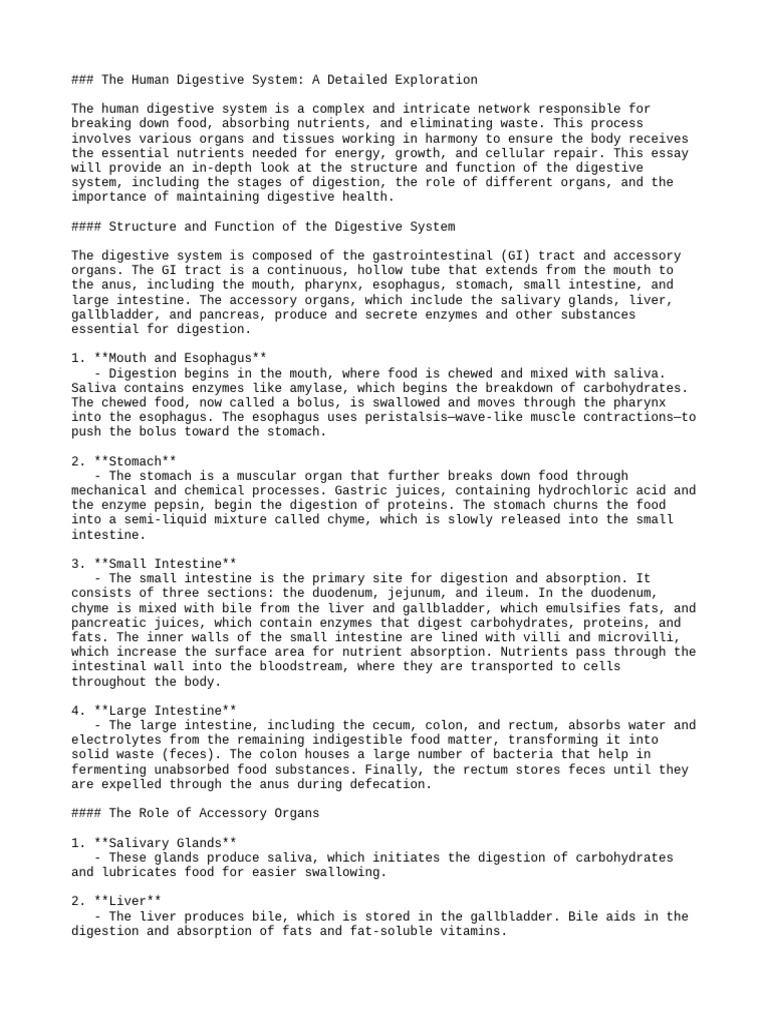 ### The Human Digestive System: A Detailed Exploration

The human digestive system is a complex and intricate network responsible for breaking down food, absorbing nutrients, and eliminating waste. This process involves various organs and tissues working in harmony to ensure the body receives the essential nutrients needed for energy, growth, and cellular repair. This essay will provide an in-depth look at the structure and function of the digestive system, including the stages of digestion, the role of different organs, and the importance of maintaining digestive health.

#### Structure and Function of the Digestive System

The digestive system is composed of the gastrointestinal (GI) tract and accessory organs. The GI tract is a continuous, hollow tube that extends from the mouth to the anus, including the mouth, pharynx, esophagus, stomach, small intestine, and large intestine. The accessory organs, which include the salivary glands, liver, gallbladder, and pancreas, produce and secrete enzymes and other substances essential for digestion.

1. **Mouth and Esophagus**
   - Digestion begins in the mouth, where food is chewed and mixed with saliva. Saliva contains enzymes like amylase, which begins the breakdown of carbohydrates. The chewed food, now called a bolus, is swallowed and moves through the pharynx into the esophagus. The esophagus uses peristalsis—wave-like muscle contractions—to push the bolus toward the stomach.

2. **Stomach**
   - The stomach is a muscular organ that further breaks down food through mechanical and chemical processes. Gastric juices, containing hydrochloric acid and the enzyme pepsin, begin the digestion of proteins. The stomach churns the food into a semi-liquid mixture called chyme, which is slowly released into the small intestine.

3. **Small Intestine**
   - The small intestine is the primary site for digestion and absorption. It consists of three sections: the duodenum, jejunum, and ileum. In the duodenum, chyme is mixed with bile from the liver and gallbladder, which emulsifies fats, and pancreatic juices, which contain enzymes that digest carbohydrates, proteins, and fats. The inner walls of the small intestine are lined with villi and microvilli, which increase the surface area for nutrient absorption. Nutrients pass through the intestinal wall into the bloodstream, where they are transported to cells throughout the body.

4. **Large Intestine**
   - The large intestine, including the cecum, colon, and rectum, absorbs water and electrolytes from the remaining indigestible food matter, transforming it into solid waste (feces). The colon houses a large number of bacteria that help in fermenting unabsorbed food substances. Finally, the rectum stores feces until they are expelled through the anus during defecation.

#### The Role of Accessory Organs

1. **Salivary Glands**
   - These glands produce saliva, which initiates the digestion of carbohydrates and lubricates food for easier swallowing.

2. **Liver**
   - The liver produces bile, which is stored in the gallbladder. Bile aids in the digestion and absorption of fats and fat-soluble vitamins.